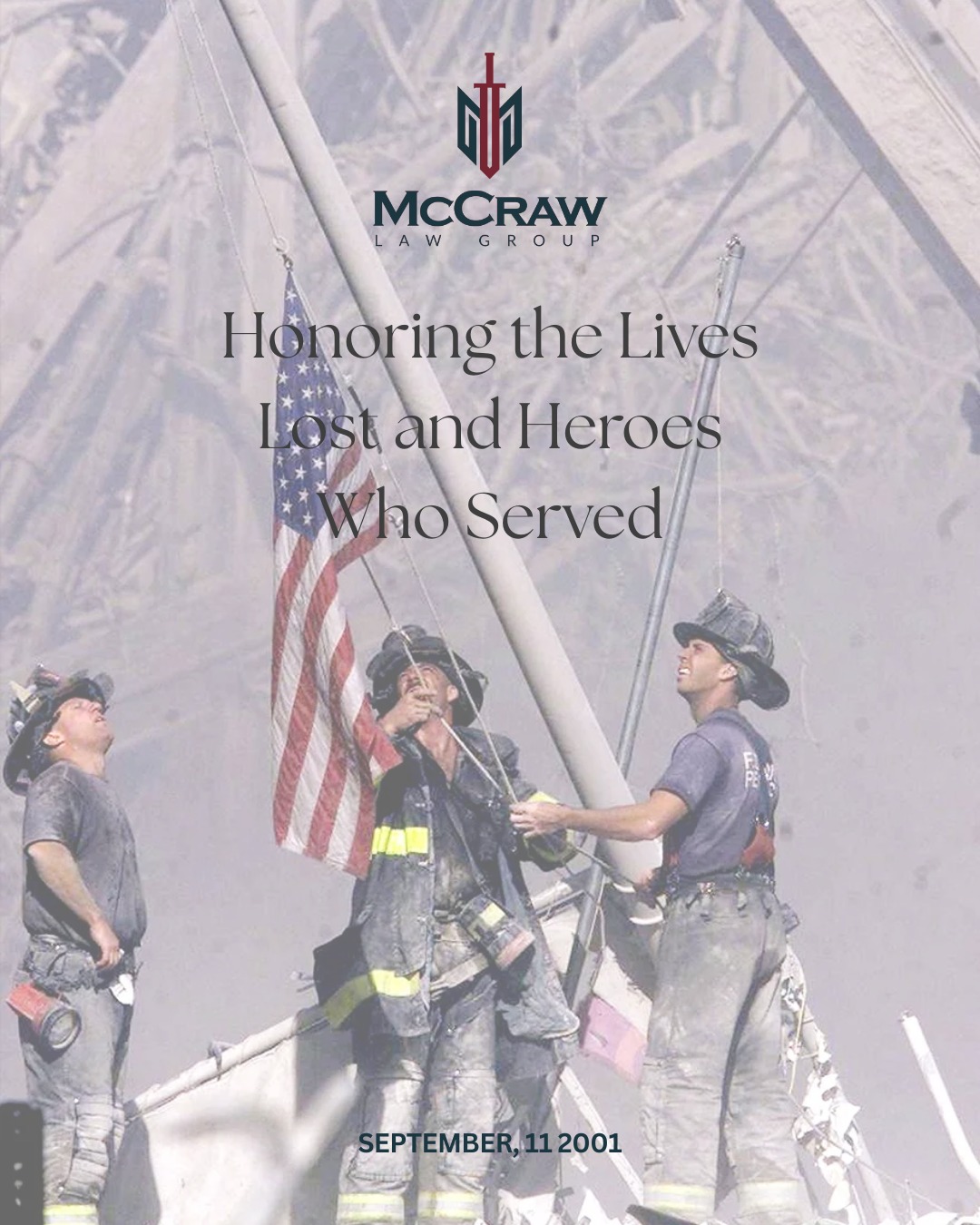 McCRAW
LAW GROUP

Honoring the Lives Lost and Heroes Who Served

SEPTEMBER, 11 2001